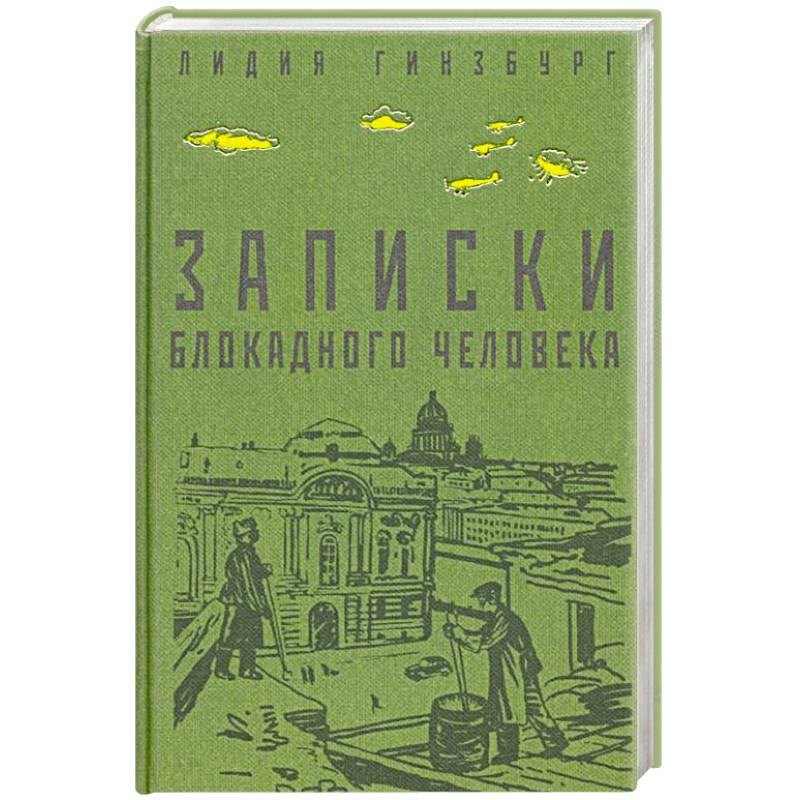 ЛИДИЯ ГИНЗБУРГ

ЗАПИСКИ
БЛОКАДНОГО ЧЕЛОВЕКА